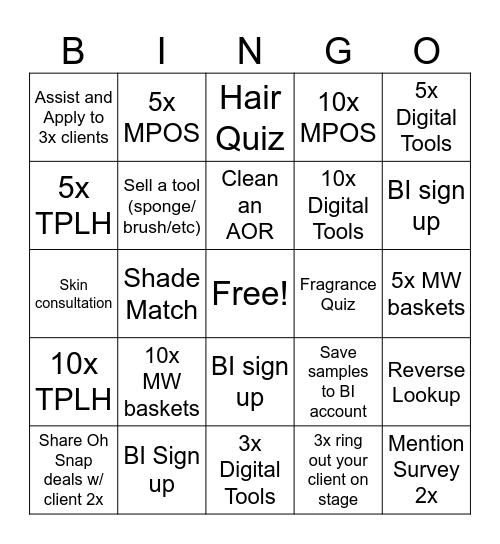 | B | I | N | G | O |
|---|---|---|---|---|
| Assist and Apply to 3x clients | 5x MPOS | Hair Quiz | 10x MPOS | 5x Digital Tools |
| 5x TPLH | Sell a tool (sponge/ brush/etc) | Clean an AOR | 10x Digital Tools | BI sign up |
| Skin consultation | Shade Match | Free! | Fragrance Quiz | 5x MW baskets |
| 10x TPLH | 10x MW baskets | BI sign up | Save samples to BI account | Reverse Lookup |
| Share Oh Snap deals w/ client 2x | BI Sign up | 3x Digital Tools | 3x ring out your client on stage | Mention Survey 2x |